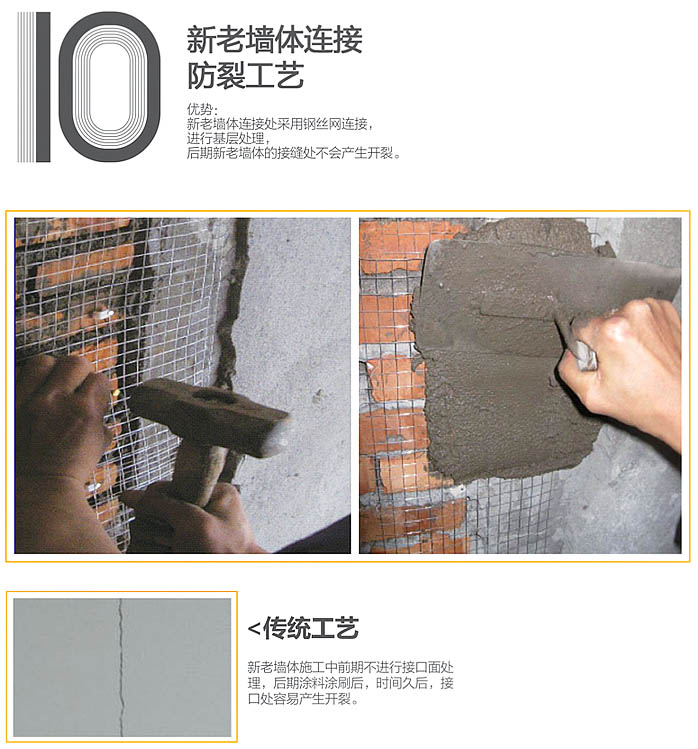 10

新老墙体连接
防裂工艺

优势：
新老墙体连接处采用钢丝网连接，
进行基层处理，
后期新老墙体的接缝处不会产生开裂。

<传统工艺

新老墙体施工中前期不进行接口面处理，后期涂料涂刷后，时间久后，接口处容易产生开裂。